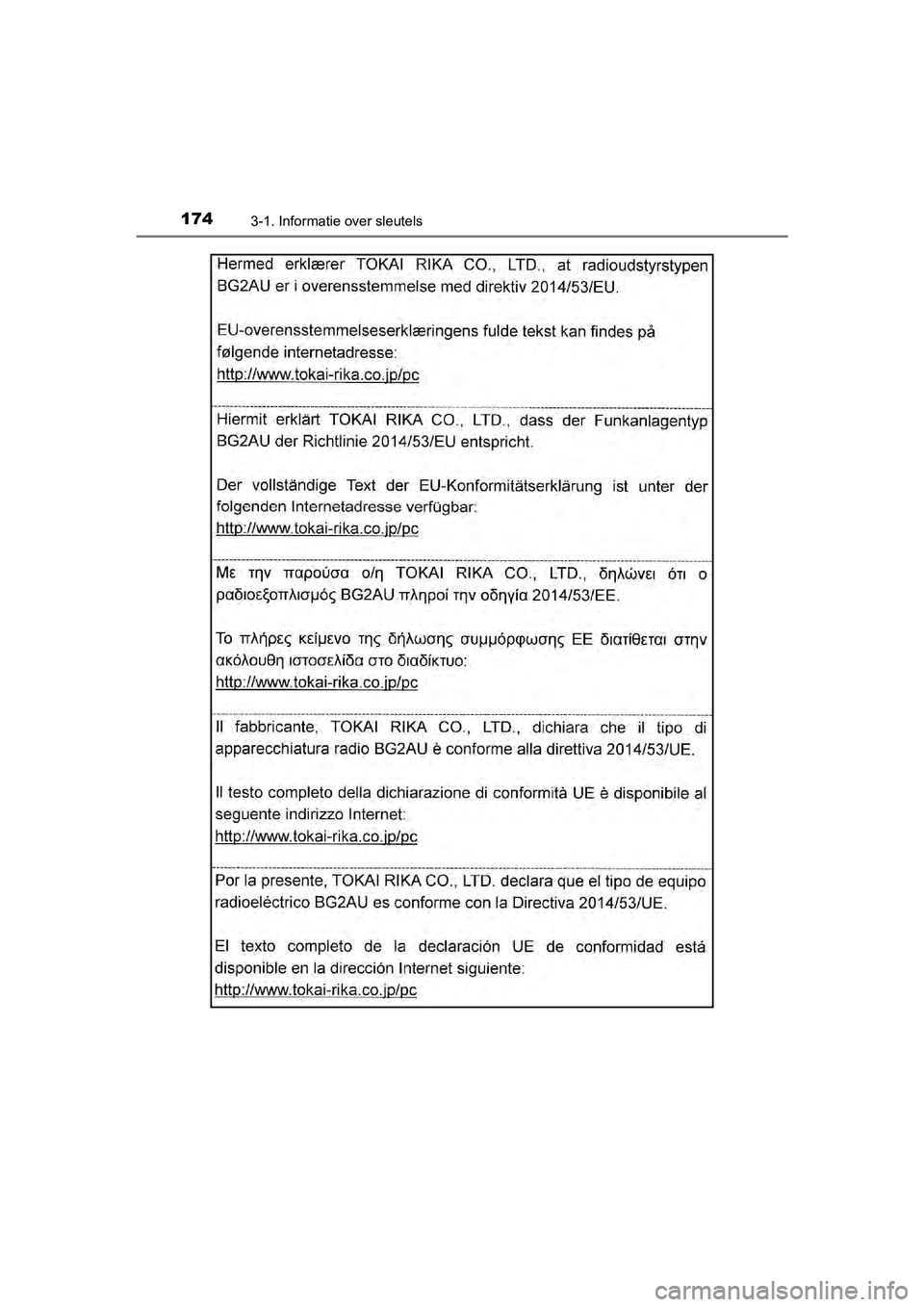 174 3-1. Informatie over sleutels

Hermed erklærer TOKAI RIKA CO., LTD., at radioudstyrstypen BG2AU er i overensstemmelse med direktiv 2014/53/EU.

EU-overensstemmelseserklæringens fulde tekst kan findes på følgende internetadresse:
http://www.tokai-rika.co.jp/pc

Hiermit erklärt TOKAI RIKA CO., LTD., dass der Funkanlagentyp BG2AU der Richtlinie 2014/53/EU entspricht.

Der vollständige Text der EU-Konformitätserklärung ist unter der folgenden Internetadresse verfügbar:
http://www.tokai-rika.co.jp/pc

Με την παρούσα ο/η TOKAI RIKA CO., LTD., δηλώνει ότι ο ραδιοεξοπλισμός BG2AU πληροί την οδηγία 2014/53/ΕΕ.

Το πλήρες κείμενο της δήλωσης συμμόρφωσης ΕΕ διατίθεται στην ακόλουθη ιστοσελίδα στο διαδίκτυο:
http://www.tokai-rika.co.jp/pc

Il fabbricante, TOKAI RIKA CO., LTD., dichiara che il tipo di apparecchiatura radio BG2AU è conforme alla direttiva 2014/53/UE.

Il testo completo della dichiarazione di conformità UE è disponibile al seguente indirizzo Internet:
http://www.tokai-rika.co.jp/pc

Por la presente, TOKAI RIKA CO., LTD. declara que el tipo de equipo radioeléctrico BG2AU es conforme con la Directiva 2014/53/UE.

El texto completo de la declaración UE de conformidad está disponible en la dirección Internet siguiente:
http://www.tokai-rika.co.jp/pc

carmanualsonline.info